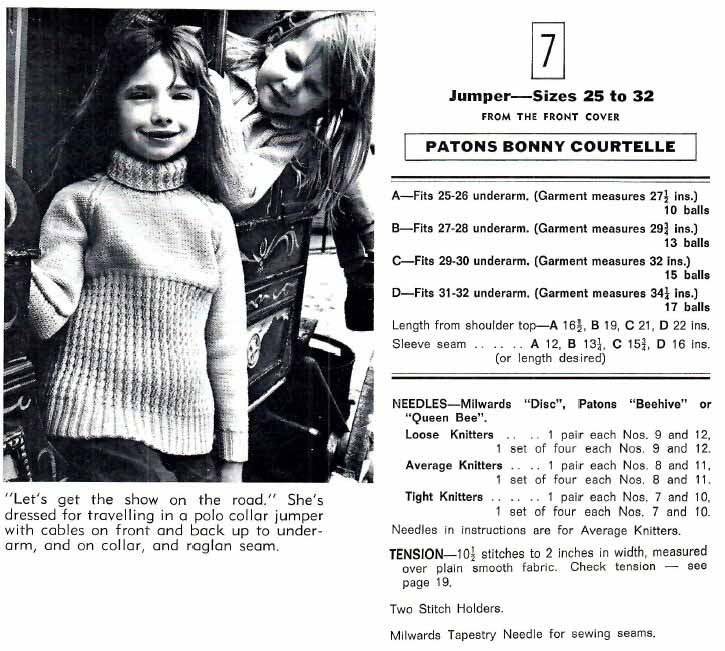 "Let's get the show on the road." She's dressed for travelling in a polo collar jumper with cables on front and back up to underarm, and on collar, and raglan seam.

7

Jumper—Sizes 25 to 32

FROM THE FRONT COVER

PATONS BONNY COURTELLE

A—Fits 25-26 underarm. (Garment measures $27\frac{1}{2}$ ins.) 10 balls

B—Fits 27-28 underarm. (Garment measures $29\frac{3}{4}$ ins.) 13 balls

C—Fits 29-30 underarm. (Garment measures 32 ins.) 15 balls

D—Fits 31-32 underarm. (Garment measures $34\frac{1}{4}$ ins.) 17 balls

Length from shoulder top—A $16\frac{3}{4}$, B 19, C 21, D 22 ins.

Sleeve seam .. .. .. A 12, B $13\frac{1}{4}$, C $15\frac{3}{4}$, D 16 ins. (or length desired)

NEEDLES—Milwards "Disc", Patons "Beehive" or "Queen Bee".

Loose Knitters .. .. 1 pair each Nos. 9 and 12, 1 set of four each Nos. 9 and 12.

Average Knitters .. .. 1 pair each Nos. 8 and 11, 1 set of four each Nos. 8 and 11.

Tight Knitters .. .. .. 1 pair each Nos. 7 and 10, 1 set of four each Nos. 7 and 10.

Needles in instructions are for Average Knitters.

TENSION—$10\frac{1}{2}$ stitches to 2 inches in width, measured over plain smooth fabric. Check tension — see page 19.

Two Stitch Holders.

Milwards Tapestry Needle for sewing seams.